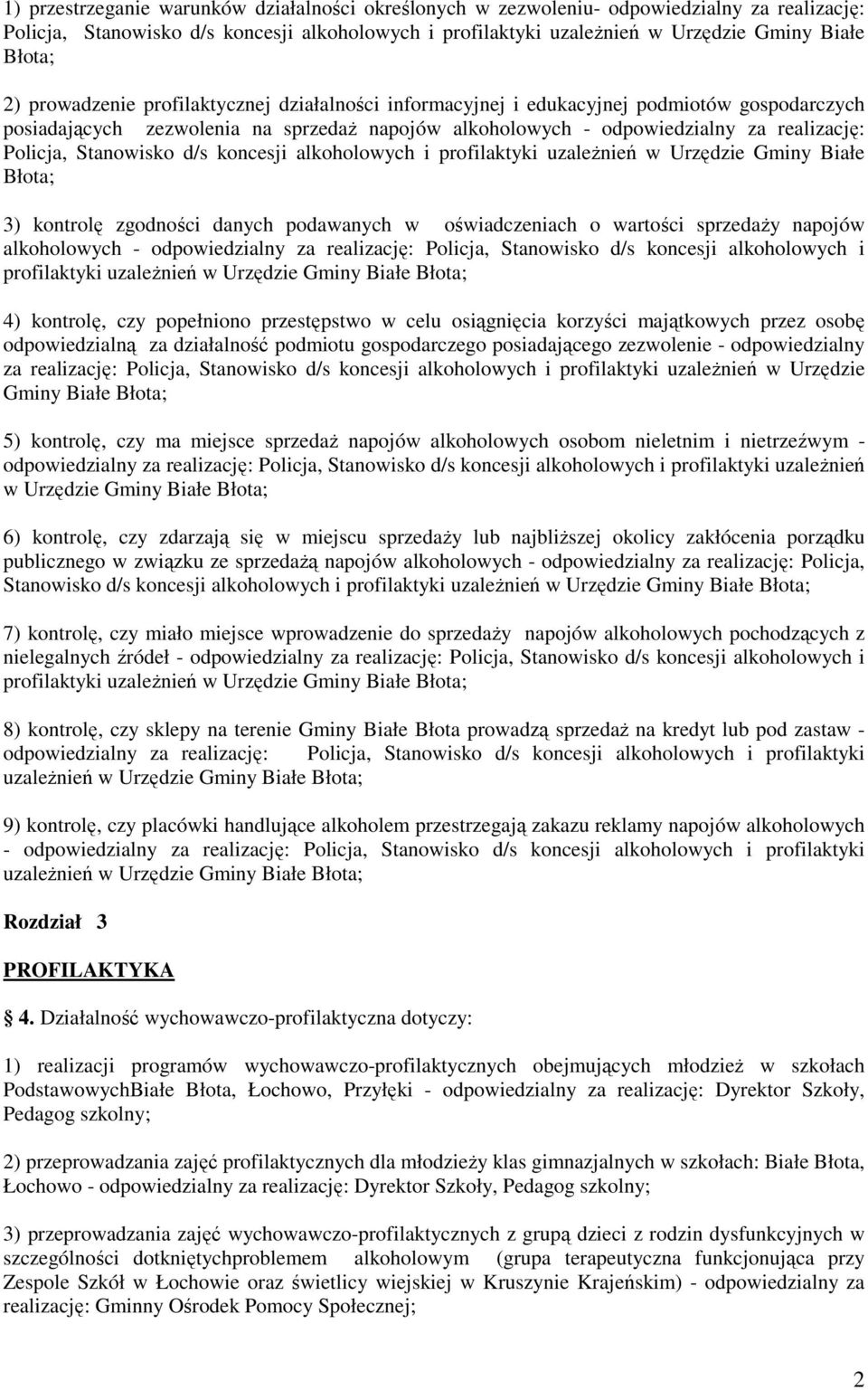 1) przestrzeganie warunków działalności określonych w zezwoleniu- odpowiedzialny za realizację: Policja, Stanowisko d/s koncesji alkoholowych i profilaktyki uzależnień w Urzędzie Gminy Białe Błota;

2) prowadzenie profilaktycznej działalności informacyjnej i edukacyjnej podmiotów gospodarczych posiadających zezwolenia na sprzedaż napojów alkoholowych - odpowiedzialny za realizację: Policja, Stanowisko d/s koncesji alkoholowych i profilaktyki uzależnień w Urzędzie Gminy Białe Błota;

3) kontrolę zgodności danych podawanych w oświadczeniach o wartości sprzedaży napojów alkoholowych - odpowiedzialny za realizację: Policja, Stanowisko d/s koncesji alkoholowych i profilaktyki uzależnień w Urzędzie Gminy Białe Błota;

4) kontrolę, czy popełniono przestępstwo w celu osiągnięcia korzyści majątkowych przez osobę odpowiedzialną za działalność podmiotu gospodarczego posiadającego zezwolenie - odpowiedzialny za realizację: Policja, Stanowisko d/s koncesji alkoholowych i profilaktyki uzależnień w Urzędzie Gminy Białe Błota;

5) kontrolę, czy ma miejsce sprzedaż napojów alkoholowych osobom nieletnim i nietrzeźwym - odpowiedzialny za realizację: Policja, Stanowisko d/s koncesji alkoholowych i profilaktyki uzależnień w Urzędzie Gminy Białe Błota;

6) kontrolę, czy zdarzają się w miejscu sprzedaży lub najbliższej okolicy zakłócenia porządku publicznego w związku ze sprzedażą napojów alkoholowych - odpowiedzialny za realizację: Policja, Stanowisko d/s koncesji alkoholowych i profilaktyki uzależnień w Urzędzie Gminy Białe Błota;

7) kontrolę, czy miało miejsce wprowadzenie do sprzedaży napojów alkoholowych pochodzących z nielegalnych źródeł - odpowiedzialny za realizację: Policja, Stanowisko d/s koncesji alkoholowych i profilaktyki uzależnień w Urzędzie Gminy Białe Błota;

8) kontrolę, czy sklepy na terenie Gminy Białe Błota prowadzą sprzedaż na kredyt lub pod zastaw - odpowiedzialny za realizację: Policja, Stanowisko d/s koncesji alkoholowych i profilaktyki uzależnień w Urzędzie Gminy Białe Błota;

9) kontrolę, czy placówki handlujące alkoholem przestrzegają zakazu reklamy napojów alkoholowych - odpowiedzialny za realizację: Policja, Stanowisko d/s koncesji alkoholowych i profilaktyki uzależnień w Urzędzie Gminy Białe Błota;

Rozdział 3

PROFILAKTYKA

4. Działalność wychowawczo-profilaktyczna dotyczy:

1) realizacji programów wychowawczo-profilaktycznych obejmujących młodzież w szkołach PodstawowychBiałe Błota, Łochowo, Przyłęki - odpowiedzialny za realizację: Dyrektor Szkoły, Pedagog szkolny;

2) przeprowadzania zajęć profilaktycznych dla młodzieży klas gimnazjalnych w szkołach: Białe Błota, Łochowo - odpowiedzialny za realizację: Dyrektor Szkoły, Pedagog szkolny;

3) przeprowadzania zajęć wychowawczo-profilaktycznych z grupą dzieci z rodzin dysfunkcyjnych w szczególności dotkniętychproblemem alkoholowym (grupa terapeutyczna funkcjonująca przy Zespole Szkół w Łochowie oraz świetlicy wiejskiej w Kruszynie Krajeńskim) - odpowiedzialny za realizację: Gminny Ośrodek Pomocy Społecznej;

2